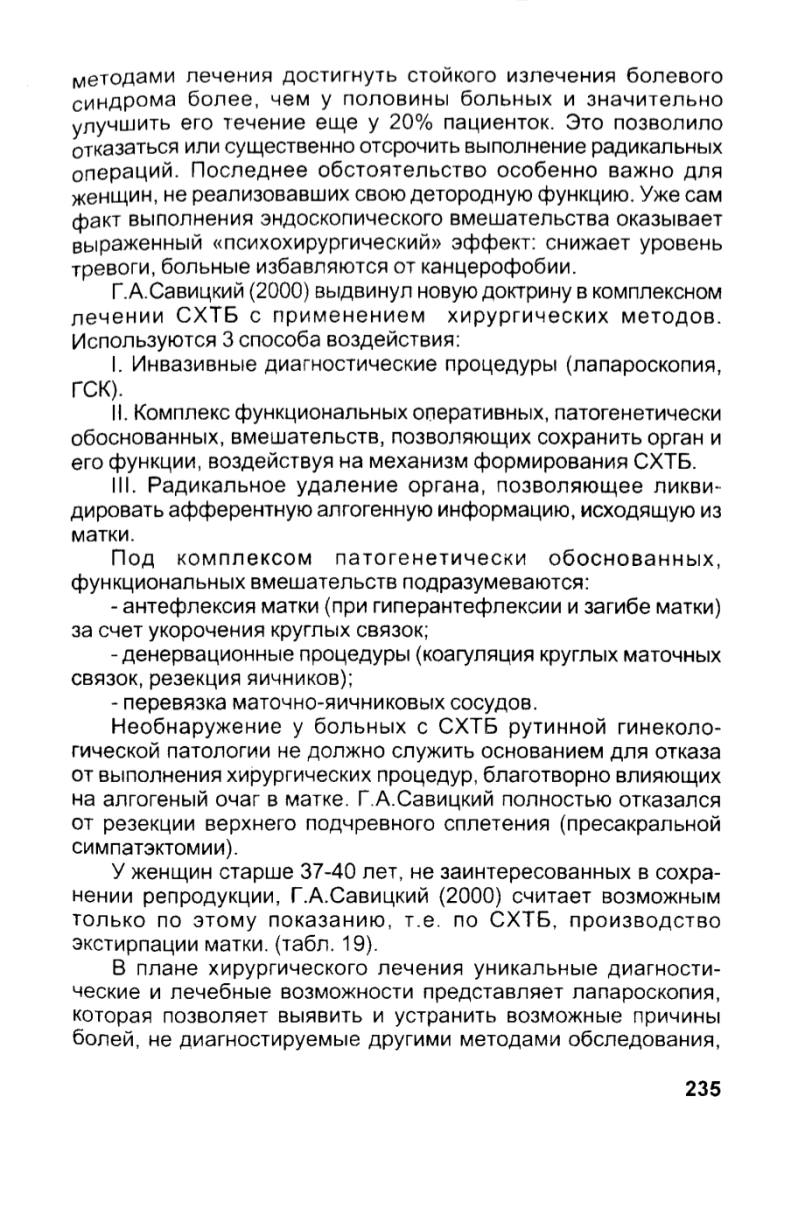 методами лечения достигнуть стойкого излечения болевого синдрома более, чем у половины больных и значительно улучшить его течение еще у 20% пациенток. Это позволило отказаться или существенно отсрочить выполнение радикальных операций. Последнее обстоятельство особенно важно для женщин, не реализовавших свою детородную функцию. Уже сам факт выполнения эндоскопического вмешательства оказывает выраженный «психохирургический» эффект: снижает уровень тревоги, больные избавляются от канцерофобии.

Г.А.Савицкий (2000) выдвинул новую доктрину в комплексном лечении СХТБ с применением хирургических методов. Используются 3 способа воздействия:

I. Инвазивные диагностические процедуры (лапароскопия, ГСК).

II. Комплекс функциональных оперативных, патогенетически обоснованных, вмешательств, позволяющих сохранить орган и его функции, воздействуя на механизм формирования СХТБ.

III. Радикальное удаление органа, позволяющее ликвидировать афферентную алгогенную информацию, исходящую из матки.

Под комплексом патогенетически обоснованных, функциональных вмешательств подразумеваются:

- антефлексия матки (при гиперантефлексии и загибе матки) за счет укорочения круглых связок;

- денервационные процедуры (коагуляция круглых маточных связок, резекция яичников);

- перевязка маточно-яичниковых сосудов.

Необнаружение у больных с СХТБ рутинной гинекологической патологии не должно служить основанием для отказа от выполнения хирургических процедур, благотворно влияющих на алгогеный очаг в матке. Г.А.Савицкий полностью отказался от резекции верхнего подчревного сплетения (пресакральной симпатэктомии).

У женщин старше 37-40 лет, не заинтересованных в сохранении репродукции, Г.А.Савицкий (2000) считает возможным только по этому показанию, т.е. по СХТБ, производство экстирпации матки. (табл. 19).

В плане хирургического лечения уникальные диагностические и лечебные возможности представляет лапароскопия, которая позволяет выявить и устранить возможные причины болей, не диагностируемые другими методами обследования,

235